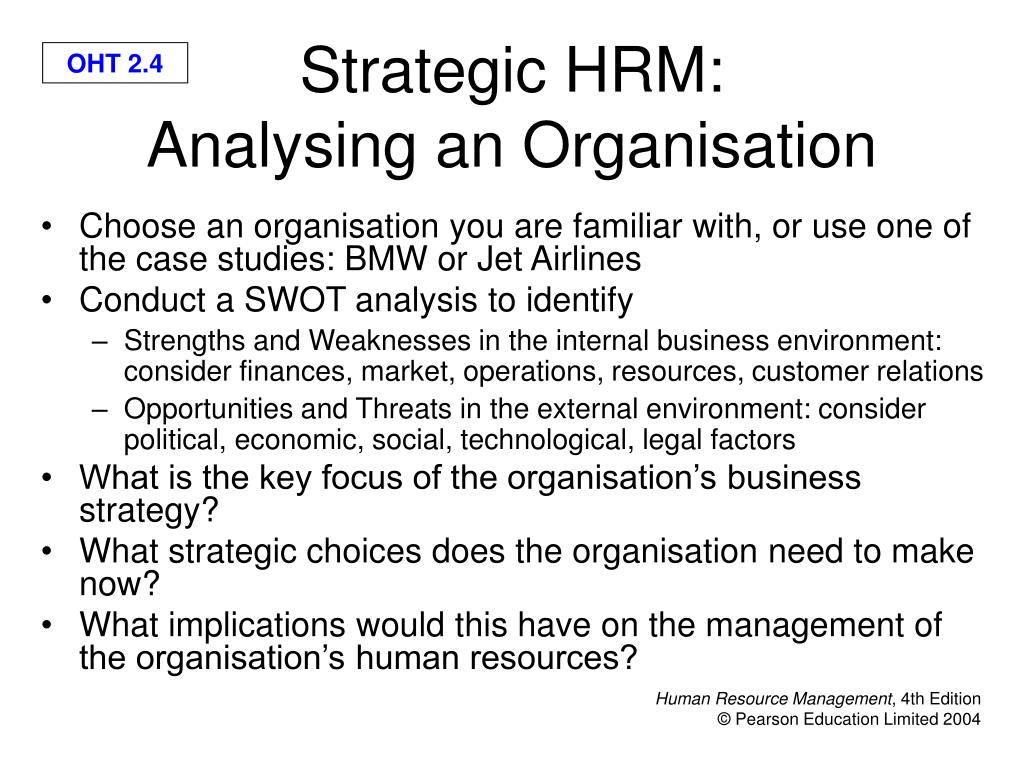 OHT 2.4

Strategic HRM:
Analysing an Organisation

• Choose an organisation you are familiar with, or use one of the case studies: BMW or Jet Airlines
• Conduct a SWOT analysis to identify
– Strengths and Weaknesses in the internal business environment: consider finances, market, operations, resources, customer relations
– Opportunities and Threats in the external environment: consider political, economic, social, technological, legal factors
• What is the key focus of the organisation’s business strategy?
• What strategic choices does the organisation need to make now?
• What implications would this have on the management of the organisation’s human resources?

Human Resource Management, 4th Edition
© Pearson Education Limited 2004